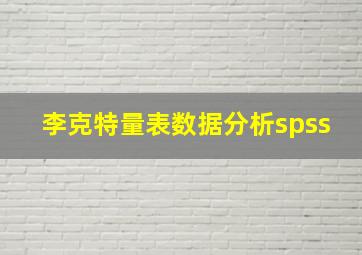 李克特量表数据分析spss